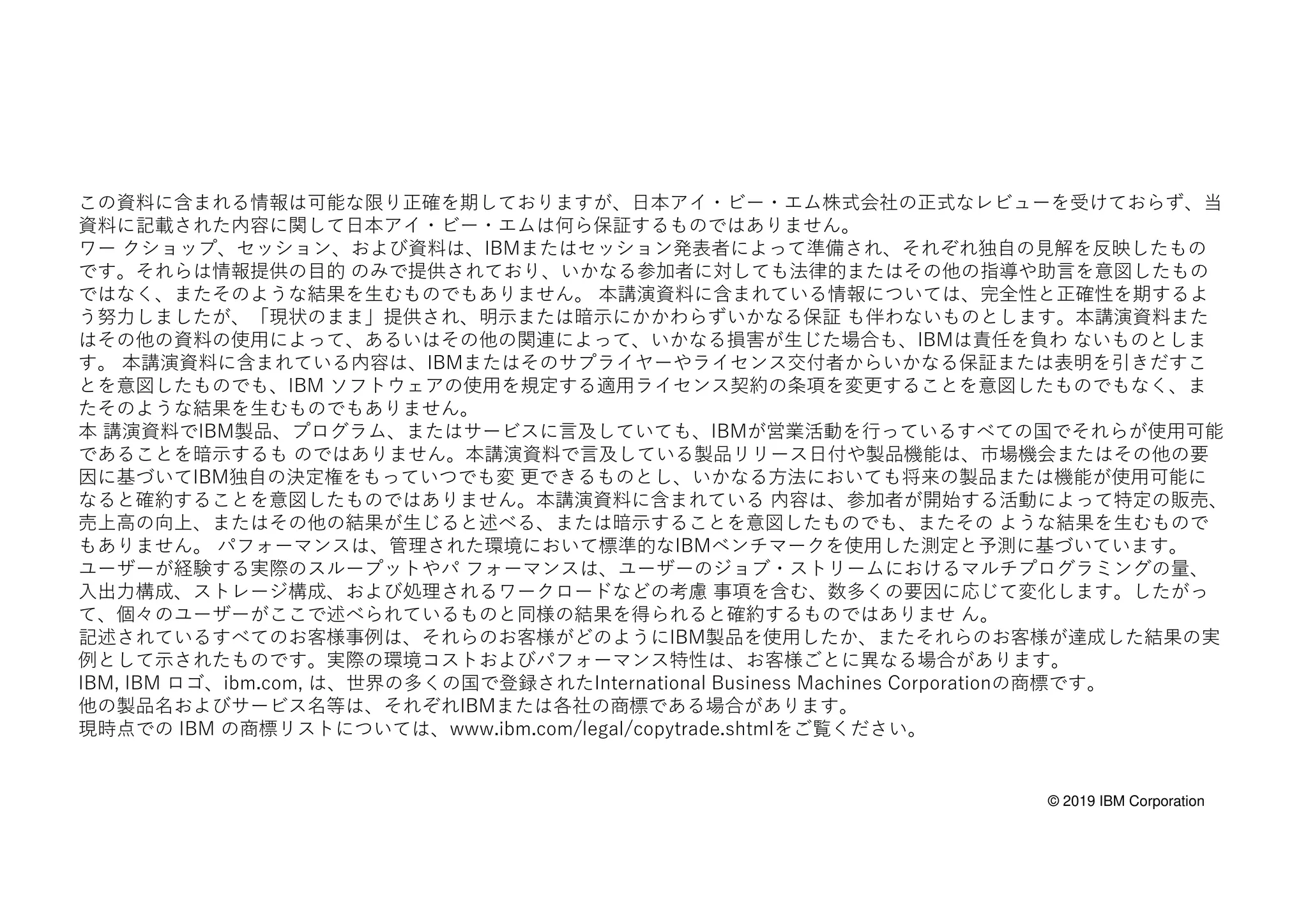 この資料に含まれる情報は可能な限り正確を期しておりますが、日本アイ・ビー・エム株式会社の正式なレビューを受けておらず、当資料に記載された内容に関して日本アイ・ビー・エムは何ら保証するものではありません。
ワー クショップ、セッション、および資料は、IBMまたはセッション発表者によって準備され、それぞれ独自の見解を反映したものです。それらは情報提供の目的 のみで提供されており、いかなる参加者に対しても法律的またはその他の指導や助言を意図したものではなく、またそのような結果を生むものでもありません。 本講演資料に含まれている情報については、完全性と正確性を期するよう努力しましたが、「現状のまま」提供され、明示または暗示にかかわらずいかなる保証 も伴わないものとします。本講演資料またはその他の資料の使用によって、あるいはその他の関連によって、いかなる損害が生じた場合も、IBMは責任を負わ ないものとします。 本講演資料に含まれている内容は、IBMまたはそのサプライヤーやライセンス交付者からいかなる保証または表明を引きだすことを意図したものでも、IBM ソフトウェアの使用を規定する適用ライセンス契約の条項を変更することを意図したものでもなく、またそのような結果を生むものでもありません。
本 講演資料でIBM製品、プログラム、またはサービスに言及していても、IBMが営業活動を行っているすべての国でそれらが使用可能であることを暗示するも のではありません。本講演資料で言及している製品リリース日付や製品機能は、市場機会またはその他の要因に基づいてIBM独自の決定権をもっていつでも変 更できるものとし、いかなる方法においても将来の製品または機能が使用可能になると確約することを意図したものではありません。本講演資料に含まれている 内容は、参加者が開始する活動によって特定の販売、売上高の向上、またはその他の結果が生じると述べる、または暗示することを意図したものでも、またその ような結果を生むものでもありません。 パフォーマンスは、管理された環境において標準的なIBMベンチマークを使用した測定と予測に基づいています。
ユーザーが経験する実際のスループットやパ フォーマンスは、ユーザーのジョブ・ストリームにおけるマルチプログラミングの量、入出力構成、ストレージ構成、および処理されるワークロードなどの考慮 事項を含む、数多くの要因に応じて変化します。したがって、個々のユーザーがここで述べられているものと同様の結果を得られると確約するものではありませ ん。
記述されているすべてのお客様事例は、それらのお客様がどのようにIBM製品を使用したか、またそれらのお客様が達成した結果の実例として示されたものです。実際の環境コストおよびパフォーマンス特性は、お客様ごとに異なる場合があります。
IBM, IBM ロゴ、ibm.com, は、世界の多くの国で登録されたInternational Business Machines Corporationの商標です。
他の製品名およびサービス名等は、それぞれIBMまたは各社の商標である場合があります。
現時点での IBM の商標リストについては、www.ibm.com/legal/copytrade.shtmlをご覧ください。

© 2019 IBM Corporation